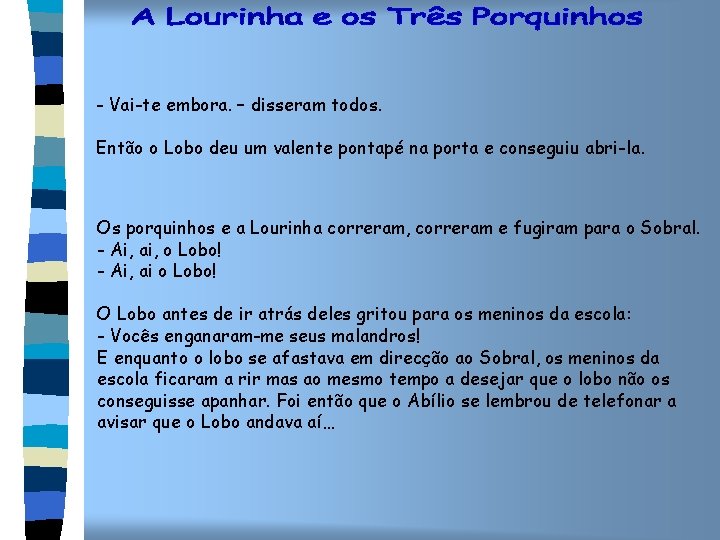 A Lourinha e os Três Porquinhos

- Vai-te embora. – disseram todos.

Então o Lobo deu um valente pontapé na porta e conseguiu abri-la.

Os porquinhos e a Lourinha correram, correram e fugiram para o Sobral.
- Ai, ai, o Lobo!
- Ai, ai o Lobo!

O Lobo antes de ir atrás deles gritou para os meninos da escola:
- Vocês enganaram-me seus malandros!
E enquanto o lobo se afastava em direcção ao Sobral, os meninos da escola ficaram a rir mas ao mesmo tempo a desejar que o lobo não os conseguisse apanhar. Foi então que o Abílio se lembrou de telefonar a avisar que o Lobo andava aí…